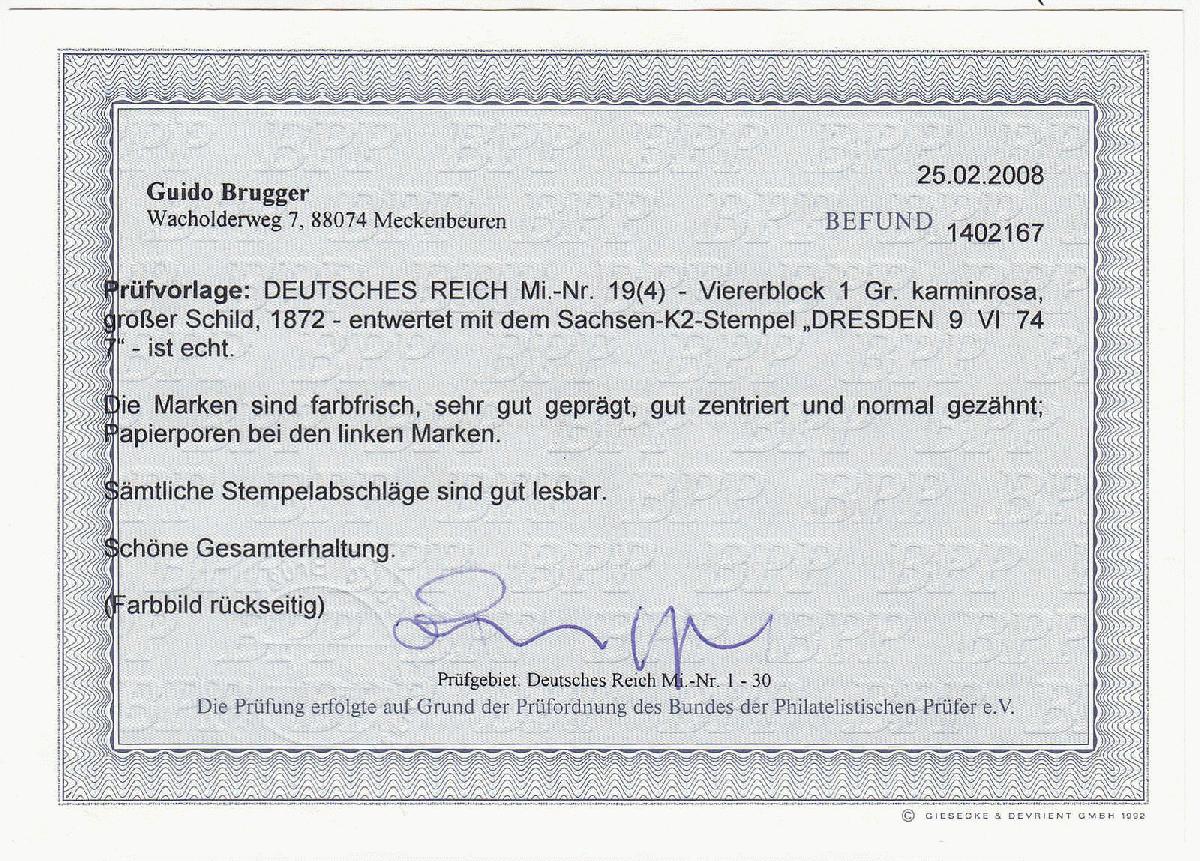 Guido Brugger
Wacholderweg 7, 88074 Meckenbeuren

25.02.2008

BEFUND 1402167

Prüfvorlage: DEUTSCHES REICH Mi.-Nr. 19(4) - Viererblock 1 Gr. karminrosa, großer Schild, 1872 - entwertet mit dem Sachsen-K2-Stempel „DRESDEN 9 VI 74 7" - ist echt.

Die Marken sind farbfrisch, sehr gut geprägt, gut zentriert und normal gezähnt; Papierporen bei den linken Marken.

Sämtliche Stempelabschläge sind gut lesbar.

Schöne Gesamterhaltung.

(Farbbild rückseitig)

Prüfgebiet. Deutsches Reich Mi.-Nr. 1 - 30

Die Prüfung erfolgte auf Grund der Prüfordnung des Bundes der Philatelistischen Prüfer e.V.

© GIESECKE & DEVRIENT GMBH 1992

BPP